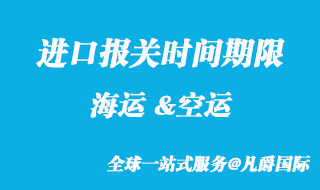 进口报关时间期限

海运 &空运

全球一站式服务@凡爵国际